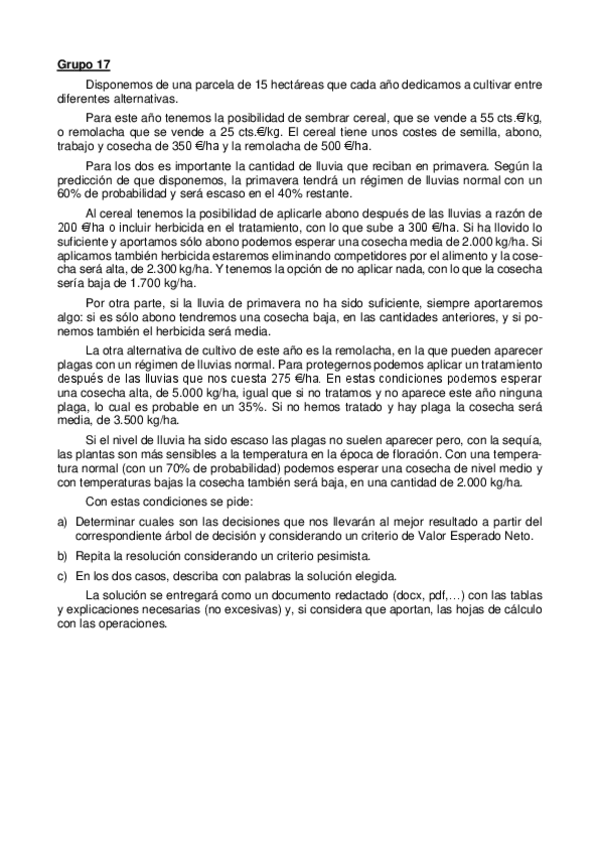 Grupo 17

Disponemos de una parcela de 15 hectáreas que cada año dedicamos a cultivar entre diferentes alternativas.

Para este año tenemos la posibilidad de sembrar cereal, que se vende a 55 cts.€/kg, o remolacha que se vende a 25 cts.€/kg. El cereal tiene unos costes de semilla, abono, trabajo y cosecha de 350 €/ha y la remolacha de 500 €/ha.

Para los dos es importante la cantidad de lluvia que reciban en primavera. Según la predicción de que disponemos, la primavera tendrá un régimen de lluvias normal con un 60% de probabilidad y será escaso en el 40% restante.

Al cereal tenemos la posibilidad de aplicarle abono después de las lluvias a razón de 200 €/ha o incluir herbicida en el tratamiento, con lo que sube a 300 €/ha. Si ha llovido lo suficiente y aportamos sólo abono podemos esperar una cosecha media de 2.000 kg/ha. Si aplicamos también herbicida estaremos eliminando competidores por el alimento y la cosecha será alta, de 2.300 kg/ha. Y tenemos la opción de no aplicar nada, con lo que la cosecha sería baja de 1.700 kg/ha.

Por otra parte, si la lluvia de primavera no ha sido suficiente, siempre aportaremos algo: si es sólo abono tendremos una cosecha baja, en las cantidades anteriores, y si ponemos también el herbicida será media.

La otra alternativa de cultivo de este año es la remolacha, en la que pueden aparecer plagas con un régimen de lluvias normal. Para protegernos podemos aplicar un tratamiento después de las lluvias que nos cuesta 275 €/ha. En estas condiciones podemos esperar una cosecha alta, de 5.000 kg/ha, igual que si no tratamos y no aparece este año ninguna plaga, lo cual es probable en un 35%. Si no hemos tratado y hay plaga la cosecha será media, de 3.500 kg/ha.

Si el nivel de lluvia ha sido escaso las plagas no suelen aparecer pero, con la sequía, las plantas son más sensibles a la temperatura en la época de floración. Con una temperatura normal (con un 70% de probabilidad) podemos esperar una cosecha de nivel medio y con temperaturas bajas la cosecha también será baja, en una cantidad de 2.000 kg/ha.

Con estas condiciones se pide:

a) Determinar cuales son las decisiones que nos llevarán al mejor resultado a partir del correspondiente árbol de decisión y considerando un criterio de Valor Esperado Neto.

b) Repita la resolución considerando un criterio pesimista.

c) En los dos casos, describa con palabras la solución elegida.

La solución se entregará como un documento redactado (docx, pdf,…) con las tablas y explicaciones necesarias (no excesivas) y, si considera que aportan, las hojas de cálculo con las operaciones.